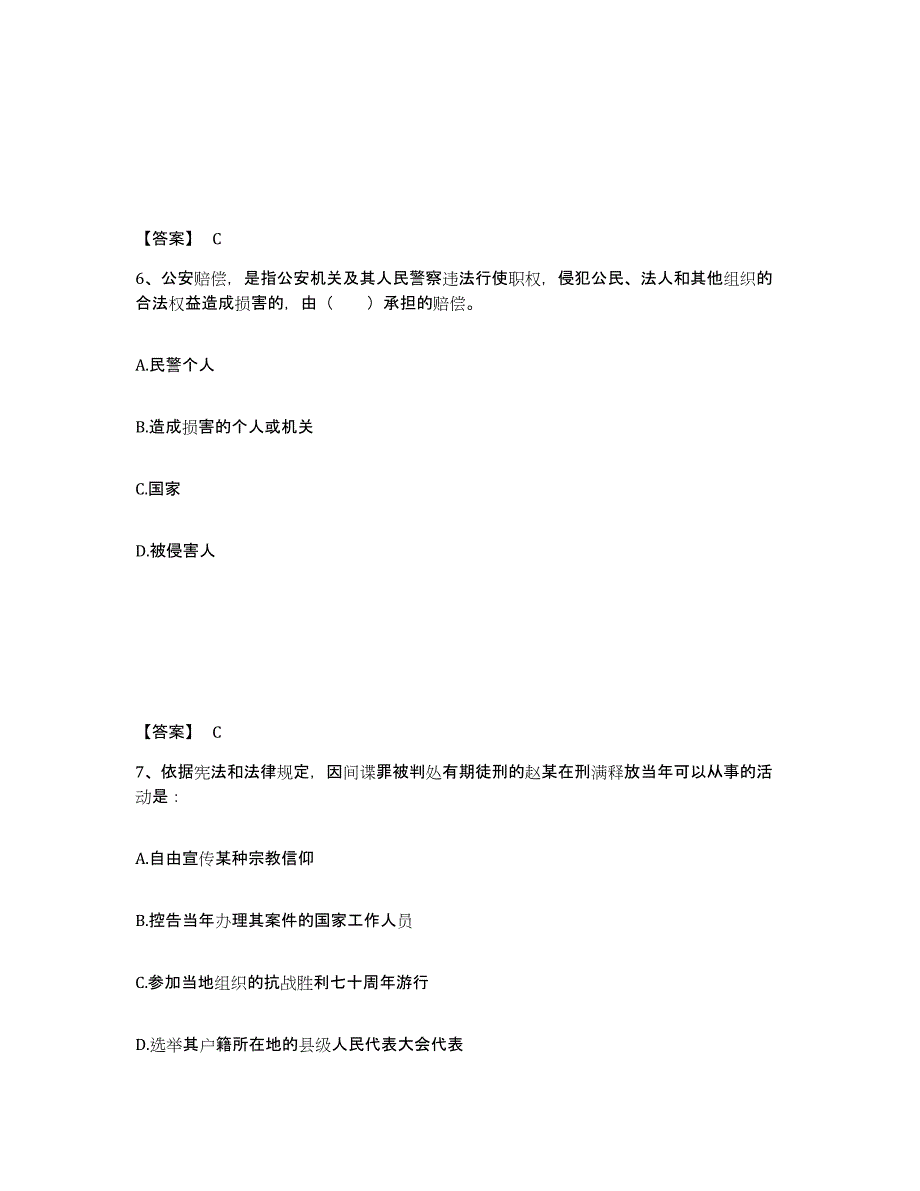 【答案】 C

6、公安赔偿，是指公安机关及其人民警察违法行使职权，侵犯公民、法人和其他组织的合法权益造成损害的，由（　　）承担的赔偿。

A.民警个人

B.造成损害的个人或机关

C.国家

D.被侵害人

【答案】 C

7、依据宪法和法律规定，因间谍罪被判处有期徒刑的赵某在刑满释放当年可以从事的活动是：

A.自由宣传某种宗教信仰

B.控告当年办理其案件的国家工作人员

C.参加当地组织的抗战胜利七十周年游行

D.选举其户籍所在地的县级人民代表大会代表